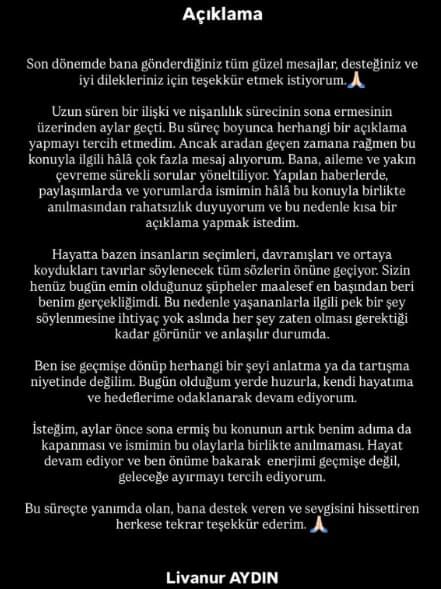 Açıklama

Son dönemde bana gönderdiğiniz tüm güzel mesajlar, desteğiniz ve iyi dilekleriniz için teşekkür etmek istiyorum.🙏

Uzun süren bir ilişki ve nişanlılık sürecinin sona ermesinin üzerinden aylar geçti. Bu süreç boyunca herhangi bir açıklama yapmayı tercih etmedim. Ancak aradan geçen zamana rağmen bu konuyla ilgili hâlâ çok fazla mesaj alıyorum. Bana, aileme ve yakın çevreme sürekli sorular yöneltiliyor. Yapılan haberlerde, paylaşımlarda ve yorumlarda ismimin hâlâ bu konuyla birlikte anılmasından rahatsızlık duyuyorum ve bu nedenle kısa bir açıklama yapmak istedim.

Hayatta bazen insanların seçimleri, davranışları ve ortaya koydukları tavırlar söylenecek tüm sözlerin önüne geçiyor. Sizin henüz bugün emin olduğunuz şüpheler maalesef en başından beri benim gerçekliğimdi. Bu nedenle yaşananlarla ilgili pek bir şey söylenmesine ihtiyaç yok aslında her şey zaten olması gerektiği kadar görünür ve anlaşılır durumda.

Ben ise geçmişe dönüp herhangi bir şeyi anlatma ya da tartışma niyetinde değilim. Bugün olduğum yerde huzurla, kendi hayatıma ve hedeflerime odaklanarak devam ediyorum.

İsteğim, aylar önce sona ermiş bu konunun artık benim adıma da kapanması ve ismimin bu olaylarla birlikte anılmaması. Hayat devam ediyor ve ben önüme bakarak enerjimi geçmişe değil, geleceğe ayırmayı tercih ediyorum.

Bu süreçte yanımda olan, bana destek veren ve sevgisini hissettiren herkese tekrar teşekkür ederim. 🙏

Livanur AYDIN